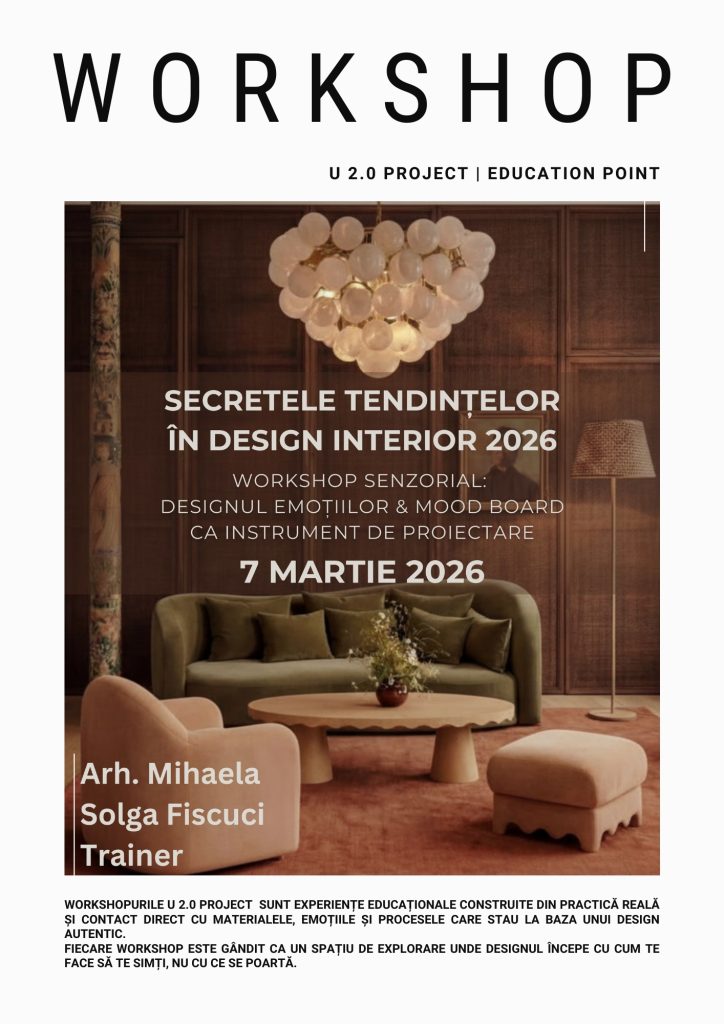 WORKSHOP

U 2.0 PROJECT | EDUCATION POINT

SECRETELE TENDINȚELOR ÎN DESIGN INTERIOR 2026

WORKSHOP SENZORIAL:
DESIGNUL EMOȚIILOR & MOOD BOARD CA INSTRUMENT DE PROIECTARE

7 MARTIE 2026

Arh. Mihaela
Solga Fiscuci
Trainer

WORKSHOPURILE U 2.0 PROJECT SUNT EXPERIENȚE EDUCAȚIONALE CONSTRUITE DIN PRACTICĂ REALĂ ȘI CONTACT DIRECT CU MATERIALELE, EMOȚIILE ȘI PROCESELE CARE STAU LA BAZA UNUI DESIGN AUTENTIC.
FIECARE WORKSHOP ESTE GÂNDIT CA UN SPAȚIU DE EXPLORARE UNDE DESIGNUL ÎNCEPE CU CUM TE FACE SĂ TE SIMȚI, NU CU CE SE POARTĂ.